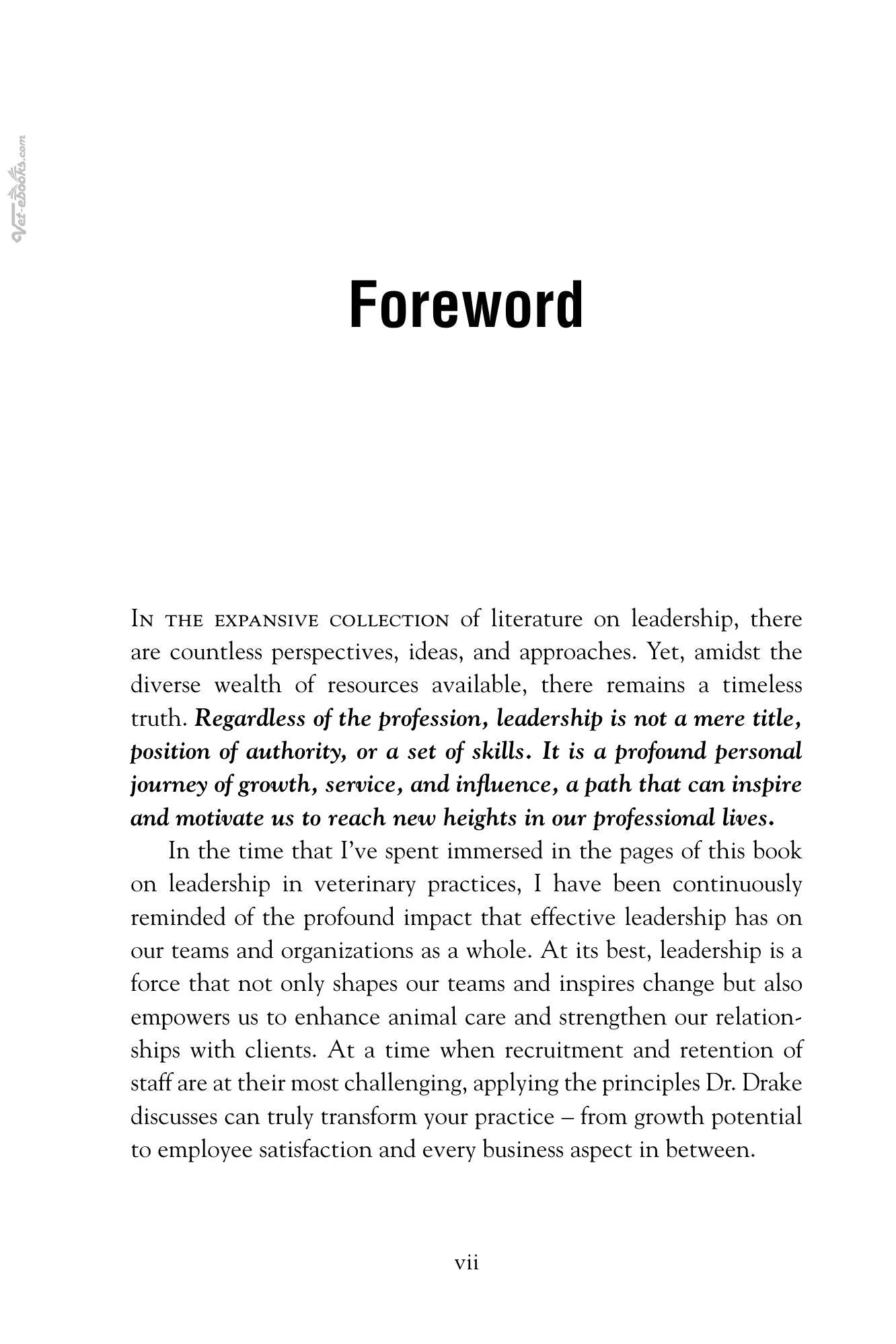 Foreword

In the expansive collection of literature on leadership, there are countless perspectives, ideas, and approaches. Yet, amidst the diverse wealth of resources available, there remains a timeless truth. Regardless of the profession, leadership is not a mere title, position of authority, or a set of skills. It is a profound personal journey of growth, service, and influence, a path that can inspire and motivate us to reach new heights in our professional lives.

In the time that I've spent immersed in the pages of this book on leadership in veterinary practices, I have been continuously reminded of the profound impact that effective leadership has on our teams and organizations as a whole. At its best, leadership is a force that not only shapes our teams and inspires change but also empowers us to enhance animal care and strengthen our relationships with clients. At a time when recruitment and retention of staff are at their most challenging, applying the principles Dr. Drake discusses can truly transform your practice – from growth potential to employee satisfaction and every business aspect in between.

vii

Vet-ebooks.com